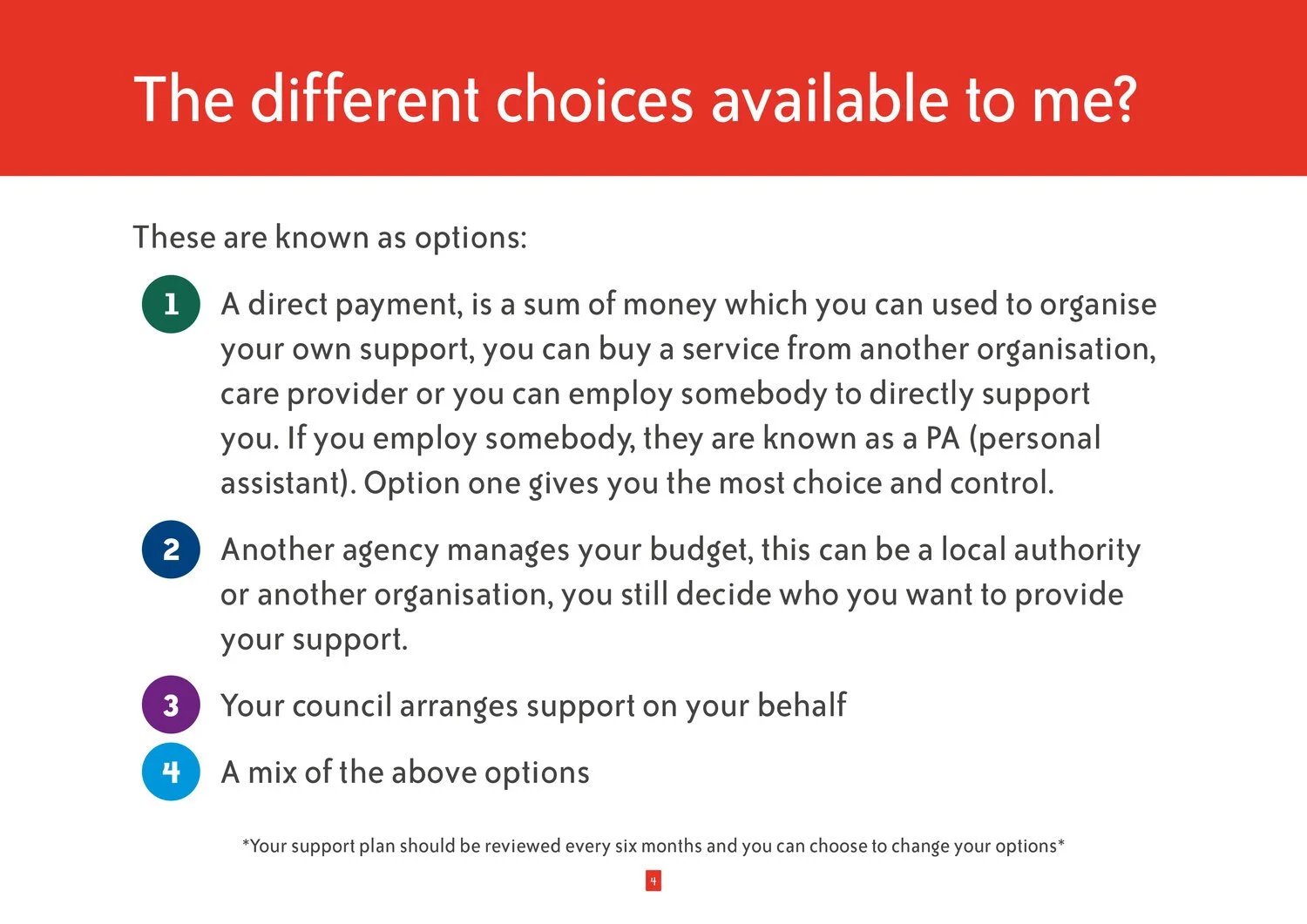 The different choices available to me?

These are known as options:

1 A direct payment, is a sum of money which you can used to organise your own support, you can buy a service from another organisation, care provider or you can employ somebody to directly support you. If you employ somebody, they are known as a PA (personal assistant). Option one gives you the most choice and control.

2 Another agency manages your budget, this can be a local authority or another organisation, you still decide who you want to provide your support.

3 Your council arranges support on your behalf

4 A mix of the above options

*Your support plan should be reviewed every six months and you can choose to change your options*

4